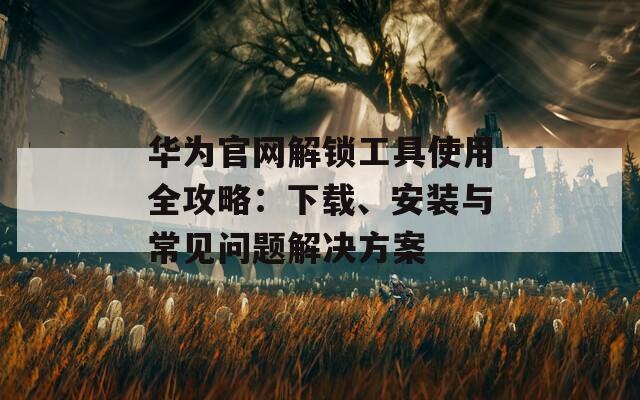 华为官网解锁工具使用全攻略：下载、安装与常见问题解决方案